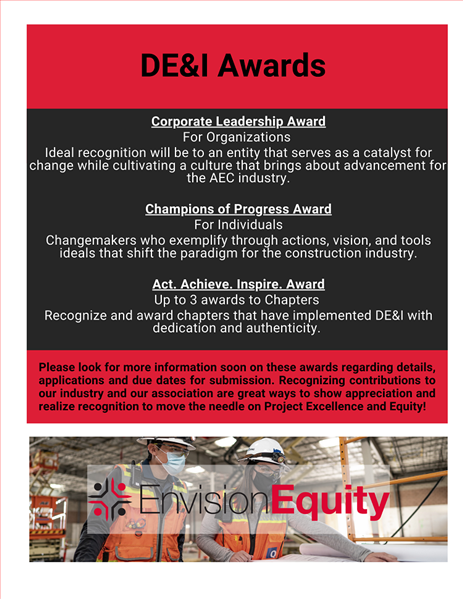 DE&I Awards

Corporate Leadership Award
For Organizations
Ideal recognition will be to an entity that serves as a catalyst for change while cultivating a culture that brings about advancement for the AEC industry.

Champions of Progress Award
For Individuals
Changemakers who exemplify through actions, vision, and tools ideals that shift the paradigm for the construction industry.

Act. Achieve. Inspire. Award
Up to 3 awards to Chapters
Recognize and award chapters that have implemented DE&I with dedication and authenticity.

Please look for more information soon on these awards regarding details, applications and due dates for submission. Recognizing contributions to our industry and our association are great ways to show appreciation and realize recognition to move the needle on Project Excellence and Equity!

EnvisionEquity